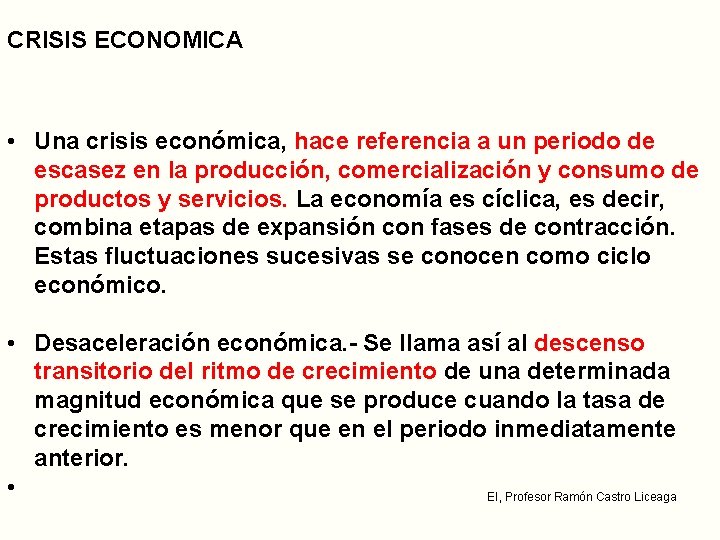 CRISIS ECONOMICA

• Una crisis económica, hace referencia a un periodo de escasez en la producción, comercialización y consumo de productos y servicios. La economía es cíclica, es decir, combina etapas de expansión con fases de contracción. Estas fluctuaciones sucesivas se conocen como ciclo económico.

• Desaceleración económica.- Se llama así al descenso transitorio del ritmo de crecimiento de una determinada magnitud económica que se produce cuando la tasa de crecimiento es menor que en el periodo inmediatamente anterior.

•

El, Profesor Ramón Castro Liceaga